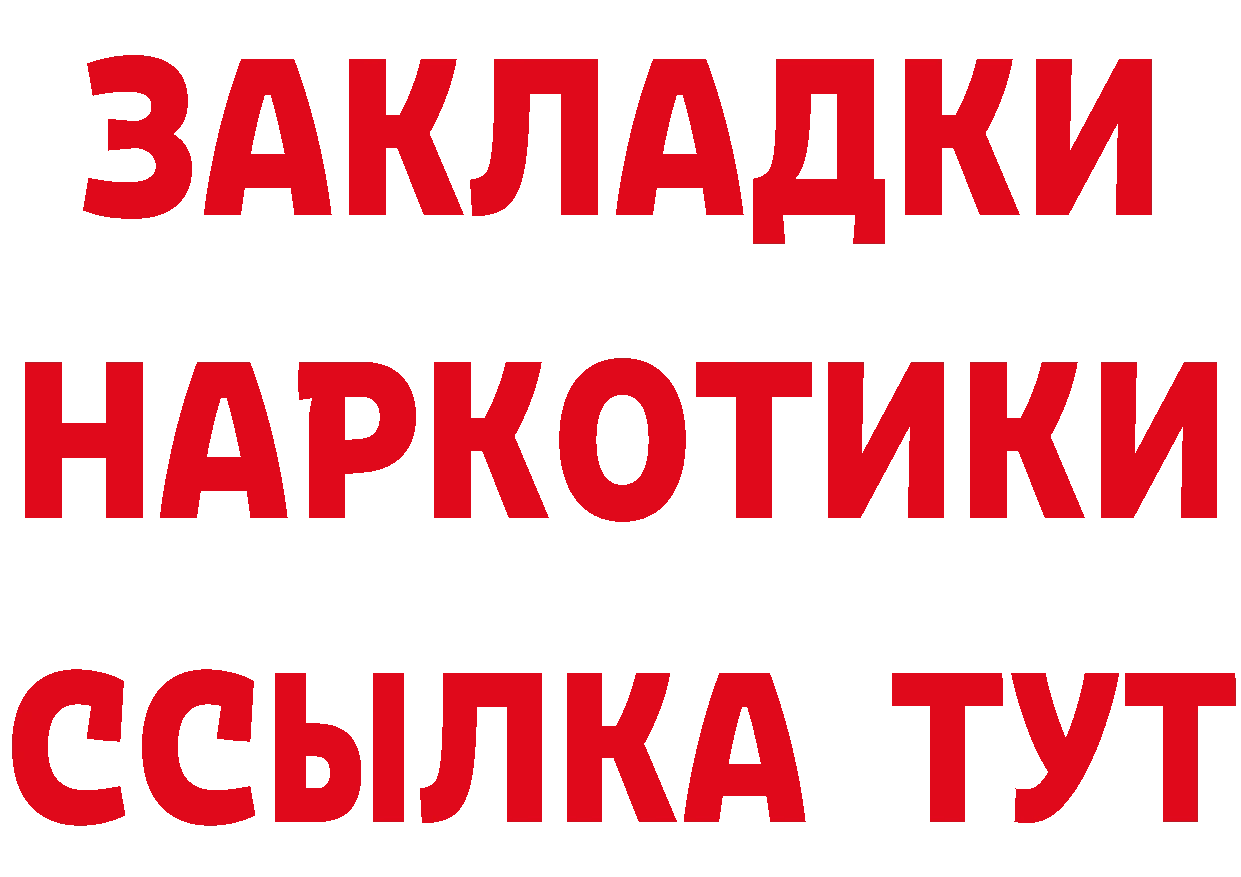 ЗАКЛАДКИ НАРКОТИКИ ССЫЛКА ТУТ